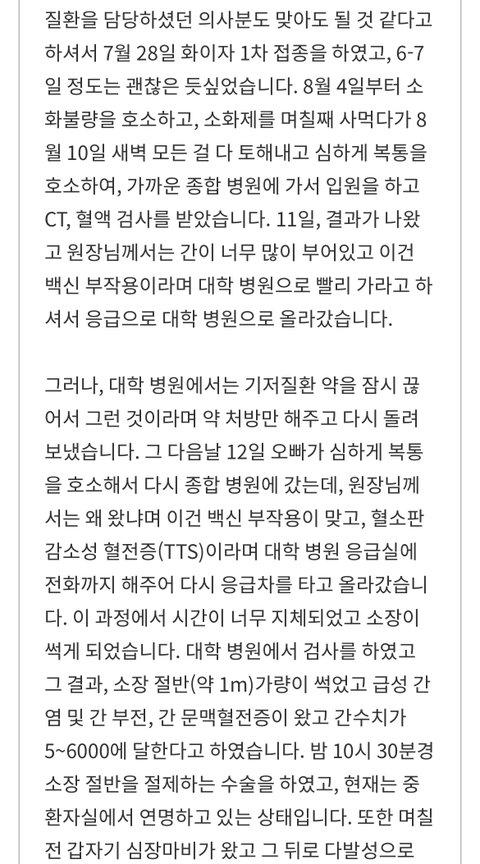 질환을 담당하셨던 의사분도 맞아도 될 것 같다고 하셔서 7월 28일 화이자 1차 접종을 하였고, 6-7일 정도는 괜찮은 듯싶었습니다. 8월 4일부터 소화불량을 호소하고, 소화제를 며칠째 사먹다가 8월 10일 새벽 모든 걸 다 토해내고 심하게 복통을 호소하여, 가까운 종합 병원에 가서 입원을 하고 CT, 혈액 검사를 받았습니다. 11일, 결과가 나왔고 원장님께서는 간이 너무 많이 부어있고 이건 백신 부작용이라며 대학 병원으로 빨리 가라고 하셔서 응급으로 대학 병원으로 올라갔습니다.

그러나, 대학 병원에서는 기저질환 약을 잠시 끊어서 그런 것이라며 약 처방만 해주고 다시 돌려보냈습니다. 그 다음날 12일 오빠가 심하게 복통을 호소해서 다시 종합 병원에 갔는데, 원장님께서는 왜 왔냐며 이건 백신 부작용이 맞고, 혈소판 감소성 혈전증(TTS)이라며 대학 병원 응급실에 전화까지 해주어 다시 응급차를 타고 올라갔습니다. 이 과정에서 시간이 너무 지체되었고 소장이 썩게 되었습니다. 대학 병원에서 검사를 하였고 그 결과, 소장 절반(약 1m)가량이 썩었고 급성 간염 및 간 부전, 간 문맥혈전증이 왔고 간수치가 5~6000에 달한다고 하였습니다. 밤 10시 30분경 소장 절반을 절제하는 수술을 하였고, 현재는 중환자실에서 연명하고 있는 상태입니다. 또한 며칠 전 갑자기 심장마비가 왔고 그 뒤로 다발성으로